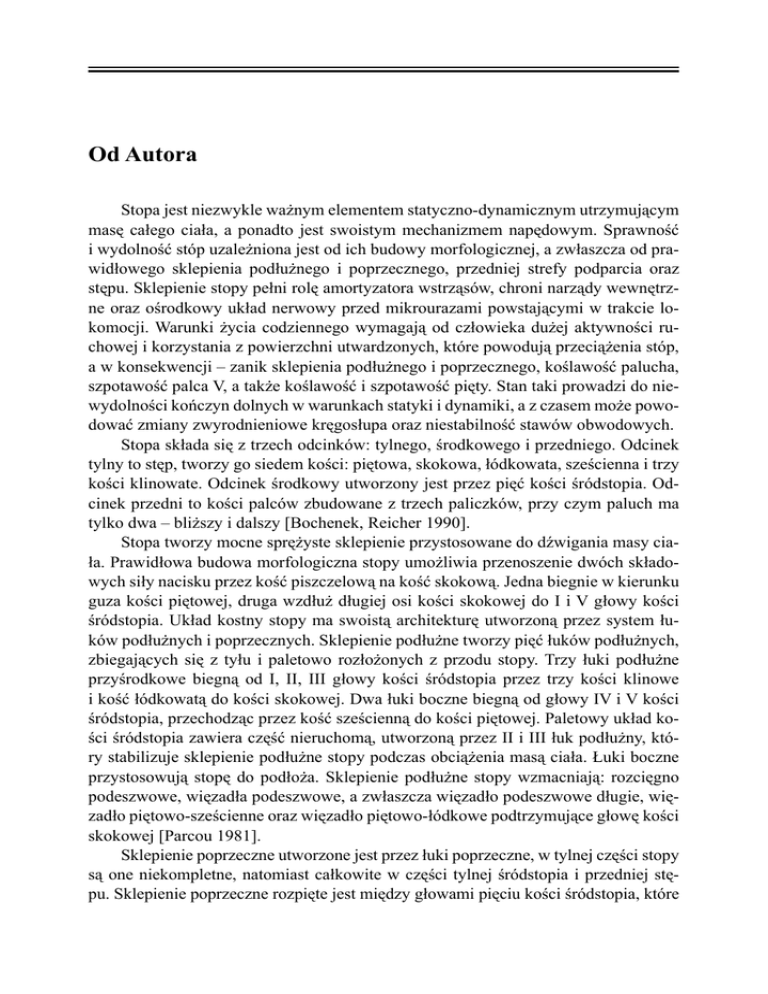 Od Autora

Stopa jest niezwykle ważnym elementem statyczno-dynamicznym utrzymującym masę całego ciała, a ponadto jest swoistym mechanizmem napędowym. Sprawność i wydolność stóp uzależniona jest od ich budowy morfologicznej, a zwłaszcza od prawidłowego sklepienia podłużnego i poprzecznego, przedniej strefy podparcia oraz stępu. Sklepienie stopy pełni rolę amortyzatora wstrząsów, chroni narządy wewnętrzne oraz ośrodkowy układ nerwowy przed mikrourazami powstającymi w trakcie lokomocji. Warunki życia codziennego wymagają od człowieka dużej aktywności ruchowej i korzystania z powierzchni utwardzonych, które powodują przeciążenia stóp, a w konsekwencji – zanik sklepienia podłużnego i poprzecznego, koślawość palucha, szpotawość palca V, a także koślawość i szpotawość pięty. Stan taki prowadzi do niewydolności kończyn dolnych w warunkach statyki i dynamiki, a z czasem może powodować zmiany zwyrodnieniowe kręgosłupa oraz niestabilność stawów obwodowych.

Stopa składa się z trzech odcinków: tylnego, środkowego i przedniego. Odcinek tylny to stęp, tworzy go siedem kości: piętowa, skokowa, łódkowata, sześcienna i trzy kości klinowate. Odcinek środkowy utworzony jest przez pięć kości śródstopia. Odcinek przedni to kości palców zbudowane z trzech paliczków, przy czym paluch ma tylko dwa – bliższy i dalszy [Bochenek, Reicher 1990].

Stopa tworzy mocne sprężyste sklepienie przystosowane do dźwigania masy ciała. Prawidłowa budowa morfologiczna stopy umożliwia przenoszenie dwóch składowych siły nacisku przez kość piszczelową na kość skokową. Jedna biegnie w kierunku guza kości piętowej, druga wzdłuż długiej osi kości skokowej do I i V głowy kości śródstopia. Układ kostny stopy ma swoistą architekturę utworzoną przez system łuków podłużnych i poprzecznych. Sklepienie podłużne tworzy pięć łuków podłużnych, zbiegających się z tyłu i paletowo rozłożonych z przodu stopy. Trzy łuki podłużne przyśrodkowe biegną od I, II, III głowy kości śródstopia przez trzy kości klinowe i kość łódkowatą do kości skokowej. Dwa łuki boczne biegną od głowy IV i V kości śródstopia, przechodząc przez kość sześcienną do kości piętowej. Paletowy układ kości śródstopia zawiera część nieruchomą, utworzoną przez II i III łuk podłużny, który stabilizuje sklepienie podłużne stopy podczas obciążenia masą ciała. Łuki boczne przystosowują stopę do podłoża. Sklepienie podłużne stopy wzmacniają: rozcięgno podeszwowe, więzadła podeszwowe, a zwłaszcza więzadło podeszwowe długie, więzadło piętowo-sześcienne oraz więzadło piętowo-łódkowe podtrzymujące głowę kości skokowej [Parcou 1981].

Sklepienie poprzeczne utworzone jest przez łuki poprzeczne, w tylnej części stopy są one niekompletne, natomiast całkowite w części tylnej śródstopia i przedniej stępu. Sklepienie poprzeczne rozpięte jest między głowami pięciu kości śródstopia, które